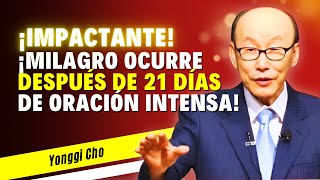 ¡IMPACTANTE!
¡MILAGRO OCURRE
DESPUÉS DE 21 DÍAS
DE ORACIÓN INTENSA!

Yonggi Cho